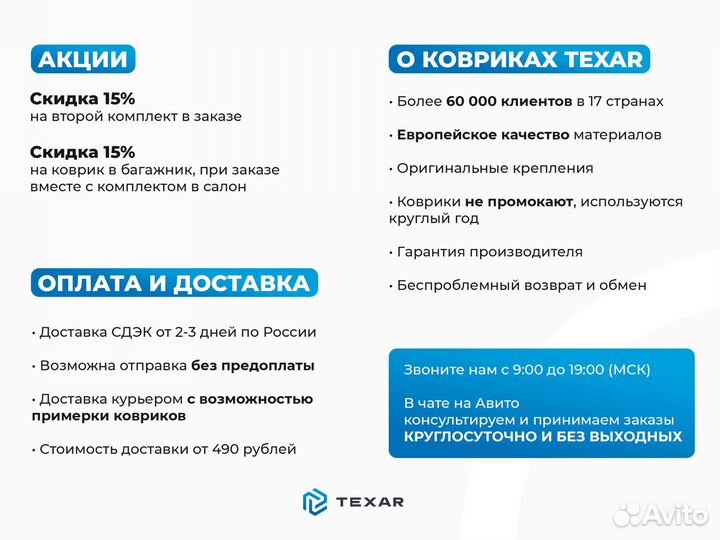 АКЦИИ

Скидка 15%
на второй комплект в заказе

Скидка 15%
на коврик в багажник, при заказе вместе с комплектом в салон

ОПЛАТА И ДОСТАВКА

• Доставка СДЭК от 2-3 дней по России

• Возможна отправка без предоплаты

• Доставка курьером с возможностью примерки ковриков

• Стоимость доставки от 490 рублей

О КОВРИКАХ TEXAR

• Более 60 000 клиентов в 17 странах

• Европейское качество материалов

• Оригинальные крепления

• Коврики не промокают, используются круглый год

• Гарантия производителя

• Беспроблемный возврат и обмен

Звоните нам с 9:00 до 19:00 (МСК)

В чате на Авито консультируем и принимаем заказы КРУГЛОСУТОЧНО И БЕЗ ВЫХОДНЫХ

TEXAR

Avito